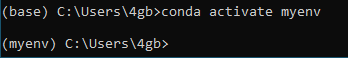 (base) C:\Users\4gb>conda activate myenv

(myenv) C:\Users\4gb>